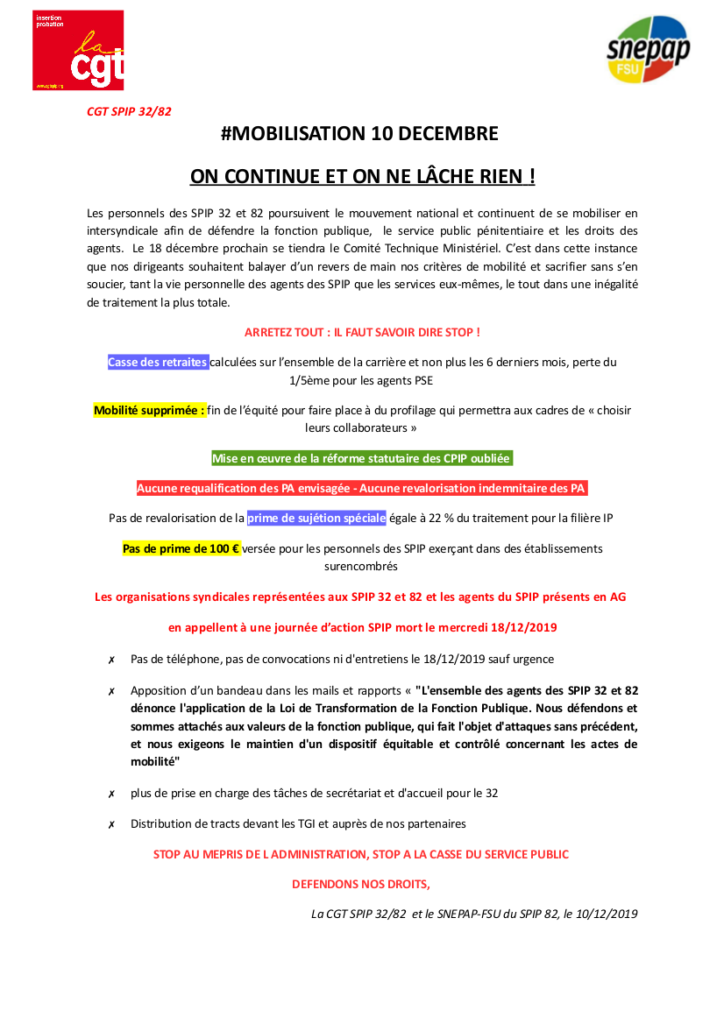 insertion probation
la cgt

snepap FSU

CGT SPIP 32/82

#MOBILISATION 10 DECEMBRE

ON CONTINUE ET ON NE LÂCHE RIEN !

Les personnels des SPIP 32 et 82 poursuivent le mouvement national et continuent de se mobiliser en intersyndicale afin de défendre la fonction publique, le service public pénitentiaire et les droits des agents. Le 18 décembre prochain se tiendra le Comité Technique Ministériel. C'est dans cette instance que nos dirigeants souhaitent balayer d'un revers de main nos critères de mobilité et sacrifier sans s'en soucier, tant la vie personnelle des agents des SPIP que les services eux-mêmes, le tout dans une inégalité de traitement la plus totale.

ARRETEZ TOUT : IL FAUT SAVOIR DIRE STOP !

Casse des retraites calculées sur l'ensemble de la carrière et non plus les 6 derniers mois, perte du 1/5ème pour les agents PSE

Mobilité supprimée : fin de l'équité pour faire place à du profilage qui permettra aux cadres de « choisir leurs collaborateurs »

Mise en œuvre de la réforme statutaire des CPIP oubliée

Aucune requalification des PA envisagée - Aucune revalorisation indemnitaire des PA

Pas de revalorisation de la prime de sujétion spéciale égale à 22 % du traitement pour la filière IP

Pas de prime de 100 € versée pour les personnels des SPIP exerçant dans des établissements surencombrés

Les organisations syndicales représentées aux SPIP 32 et 82 et les agents du SPIP présents en AG

en appellent à une journée d'action SPIP mort le mercredi 18/12/2019

✗ Pas de téléphone, pas de convocations ni d'entretiens le 18/12/2019 sauf urgence

✗ Apposition d'un bandeau dans les mails et rapports « "L'ensemble des agents des SPIP 32 et 82 dénonce l'application de la Loi de Transformation de la Fonction Publique. Nous défendons et sommes attachés aux valeurs de la fonction publique, qui fait l'objet d'attaques sans précédent, et nous exigeons le maintien d'un dispositif équitable et contrôlé concernant les actes de mobilité"

✗ plus de prise en charge des tâches de secrétariat et d'accueil pour le 32

✗ Distribution de tracts devant les TGI et auprès de nos partenaires

STOP AU MEPRIS DE L ADMINISTRATION, STOP A LA CASSE DU SERVICE PUBLIC

DEFENDONS NOS DROITS,

La CGT SPIP 32/82 et le SNEPAP-FSU du SPIP 82, le 10/12/2019